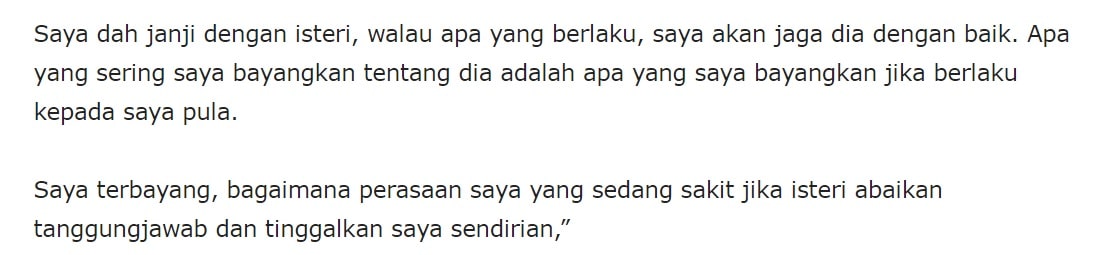 Saya dah janji dengan isteri, walau apa yang berlaku, saya akan jaga dia dengan baik. Apa yang sering saya bayangkan tentang dia adalah apa yang saya bayangkan jika berlaku kepada saya pula.

Saya terbayang, bagaimana perasaan saya yang sedang sakit jika isteri abaikan tanggungjawab dan tinggalkan saya sendirian,”